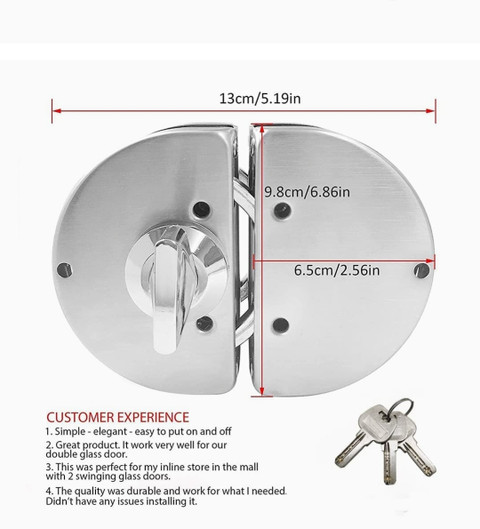 13cm/5.19in

9.8cm/6.86in

6.5cm/2.56in

CUSTOMER EXPERIENCE

1. Simple - elegant - easy to put on and off

2. Great product. It work very well for our double glass door.

3. This was perfect for my inline store in the mall with 2 swinging glass doors.

4. The quality was durable and work for what I needed. Didn't have any issues installing it.